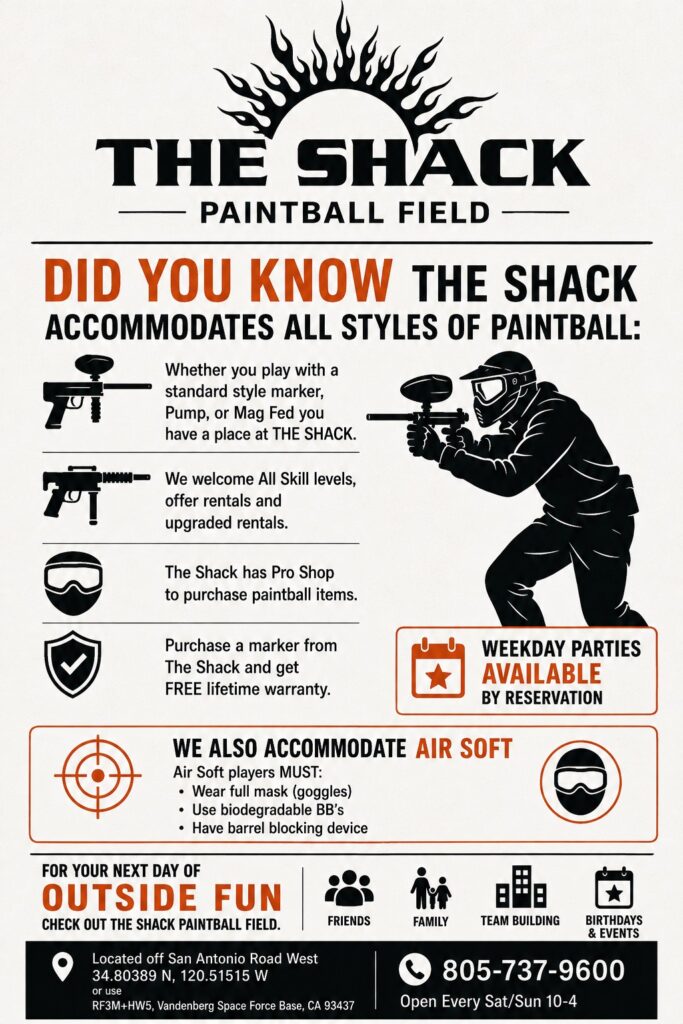 THE SHACK

PAINTBALL FIELD

DID YOU KNOW THE SHACK ACCOMMODATES ALL STYLES OF PAINTBALL:

Whether you play with a standard style marker, Pump, or Mag Fed you have a place at THE SHACK.

We welcome All Skill levels, offer rentals and upgraded rentals.

The Shack has Pro Shop to purchase paintball items.

Purchase a marker from The Shack and get FREE lifetime warranty.

WEEKDAY PARTIES AVAILABLE BY RESERVATION

WE ALSO ACCOMMODATE AIR SOFT

Air Soft players MUST:
• Wear full mask (goggles)
• Use biodegradable BB's
• Have barrel blocking device

FOR YOUR NEXT DAY OF
OUTSIDE FUN
CHECK OUT THE SHACK PAINTBALL FIELD.

FRIENDS
FAMILY
TEAM BUILDING
BIRTHDAYS & EVENTS

Located off San Antonio Road West
34.80389 N, 120.51515 W
or use
RF3M+HW5, Vandenberg Space Force Base, CA 93437

805-737-9600
Open Every Sat/Sun 10-4